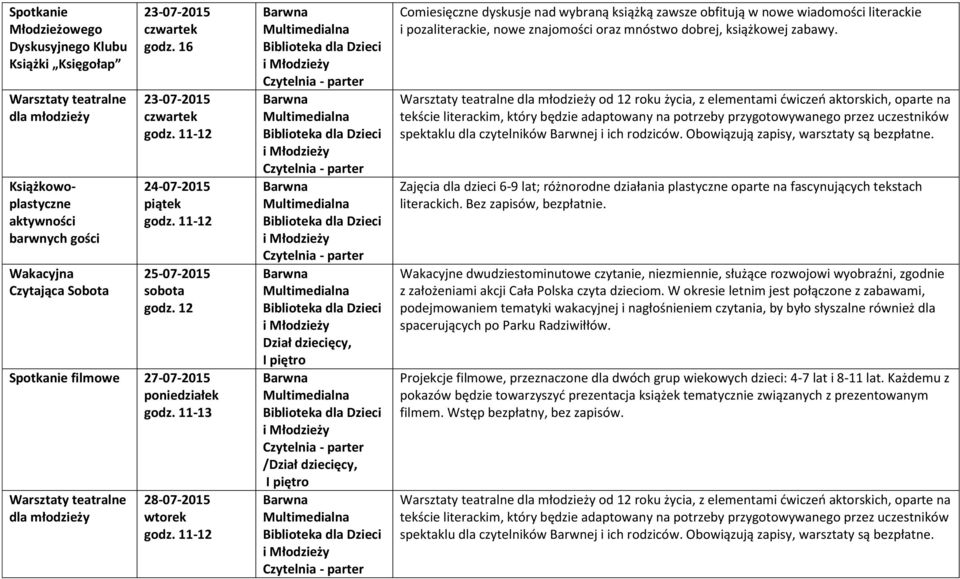 | | | | |
|---|---|---|---|
| Spotkanie Młodzieżowego Dyskusyjnego Klubu Książki „Księgołap” | 23-07-2015 czwartek godz. 16 | Barwna Multimedialna Biblioteka dla Dzieci i Młodzieży Czytelnia - parter | Comiesięczne dyskusje nad wybraną książką zawsze obfitują w nowe wiadomości literackie i pozaliterackie, nowe znajomości oraz mnóstwo dobrej, książkowej zabawy. |
| Warsztaty teatralne dla młodzieży | 23-07-2015 czwartek godz. 11-12 | Barwna Multimedialna Biblioteka dla Dzieci i Młodzieży Czytelnia - parter | Warsztaty teatralne dla młodzieży od 12 roku życia, z elementami ćwiczeń aktorskich, oparte na tekście literackim, który będzie adaptowany na potrzeby przygotowywanego przez uczestników spektaklu dla czytelników Barwnej i ich rodziców. Obowiązują zapisy, warsztaty są bezpłatne. |
| Książkowo-plastyczne aktywności barwnych gości | 24-07-2015 piątek godz. 11-12 | Barwna Multimedialna Biblioteka dla Dzieci i Młodzieży Czytelnia - parter | Zajęcia dla dzieci 6-9 lat; różnorodne działania plastyczne oparte na fascynujących tekstach literackich. Bez zapisów, bezpłatnie. |
| Wakacyjna Czytająca Sobota | 25-07-2015 sobota godz. 12 | Barwna Multimedialna Biblioteka dla Dzieci i Młodzieży Dział dziecięcy, I piętro | Wakacyjne dwudziestominutowe czytanie, niezmiennie, służące rozwojowi wyobraźni, zgodnie z założeniami akcji Cała Polska czyta dzieciom. W okresie letnim jest połączone z zabawami, podejmowaniem tematyki wakacyjnej i nagłośnieniem czytania, by było słyszalne również dla spacerujących po Parku Radziwiłłów. |
| Spotkanie filmowe | 27-07-2015 poniedziałek godz. 11-13 | Barwna Multimedialna Biblioteka dla Dzieci i Młodzieży Czytelnia - parter /Dział dziecięcy, I piętro | Projekcje filmowe, przeznaczone dla dwóch grup wiekowych dzieci: 4-7 lat i 8-11 lat. Każdemu z pokazów będzie towarzyszyć prezentacja książek tematycznie związanych z prezentowanym filmem. Wstęp bezpłatny, bez zapisów. |
| Warsztaty teatralne dla młodzieży | 28-07-2015 wtorek godz. 11-12 | Barwna Multimedialna Biblioteka dla Dzieci i Młodzieży Czytelnia - parter | Warsztaty teatralne dla młodzieży od 12 roku życia, z elementami ćwiczeń aktorskich, oparte na tekście literackim, który będzie adaptowany na potrzeby przygotowywanego przez uczestników spektaklu dla czytelników Barwnej i ich rodziców. Obowiązują zapisy, warsztaty są bezpłatne. |